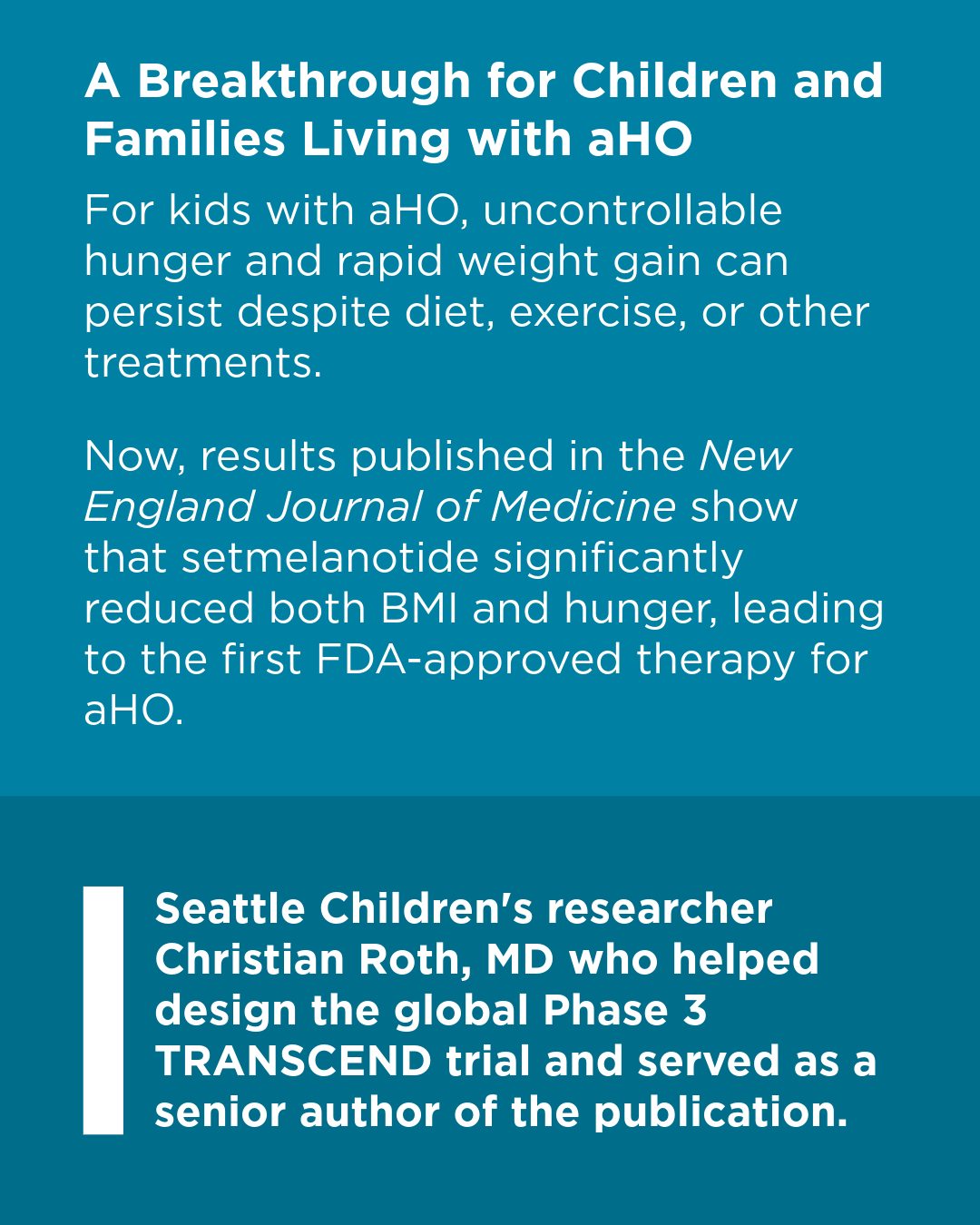 A Breakthrough for Children and Families Living with aHO

For kids with aHO, uncontrollable hunger and rapid weight gain can persist despite diet, exercise, or other treatments.

Now, results published in the New England Journal of Medicine show that setmelanotide significantly reduced both BMI and hunger, leading to the first FDA-approved therapy for aHO.

Seattle Children's researcher Christian Roth, MD who helped design the global Phase 3 TRANSCEND trial and served as a senior author of the publication.